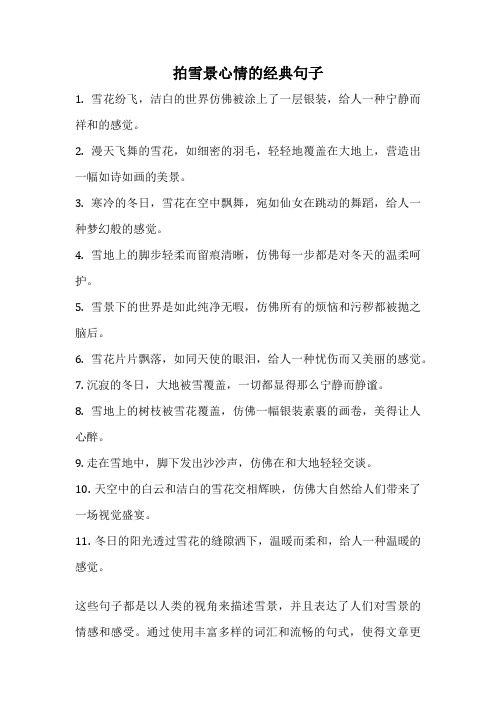 拍雪景心情的经典句子

1. 雪花纷飞，洁白的世界仿佛被涂上了一层银装，给人一种宁静而祥和的感觉。

2. 漫天飞舞的雪花，如细密的羽毛，轻轻地覆盖在大地上，营造出一幅如诗如画的美景。

3. 寒冷的冬日，雪花在空中飘舞，宛如仙女在跳动的舞蹈，给人一种梦幻般的感觉。

4. 雪地上的脚步轻柔而留痕清晰，仿佛每一步都是对冬天的温柔呵护。

5. 雪景下的世界是如此纯净无暇，仿佛所有的烦恼和污秽都被抛之脑后。

6. 雪花片片飘落，如同天使的眼泪，给人一种忧伤而又美丽的感觉。

7. 沉寂的冬日，大地被雪覆盖，一切都显得那么宁静而静谧。

8. 雪地上的树枝被雪花覆盖，仿佛一幅银装素裹的画卷，美得让人心醉。

9. 走在雪地中，脚下发出沙沙声，仿佛在和大地轻轻交谈。

10. 天空中的白云和洁白的雪花交相辉映，仿佛大自然给人们带来了一场视觉盛宴。

11. 冬日的阳光透过雪花的缝隙洒下，温暖而柔和，给人一种温暖的感觉。

这些句子都是以人类的视角来描述雪景，并且表达了人们对雪景的情感和感受。通过使用丰富多样的词汇和流畅的句式，使得文章更